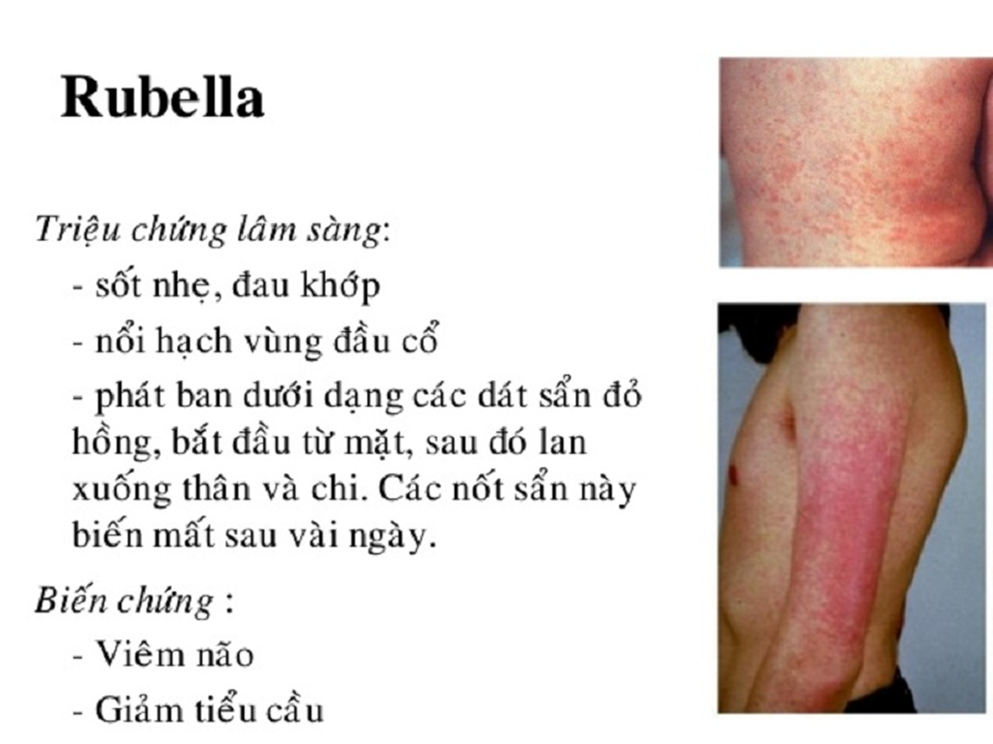 Rubella

Triệu chứng lâm sàng:

- sốt nhẹ, đau khớp

- nổi hạch vùng đầu cổ

- phát ban dưới dạng các dát sẩn đỏ hồng, bắt đầu từ mặt, sau đó lan xuống thân và chi. Các nốt sẩn này biến mất sau vài ngày.

Biến chứng :

- Viêm não

- Giảm tiểu cầu